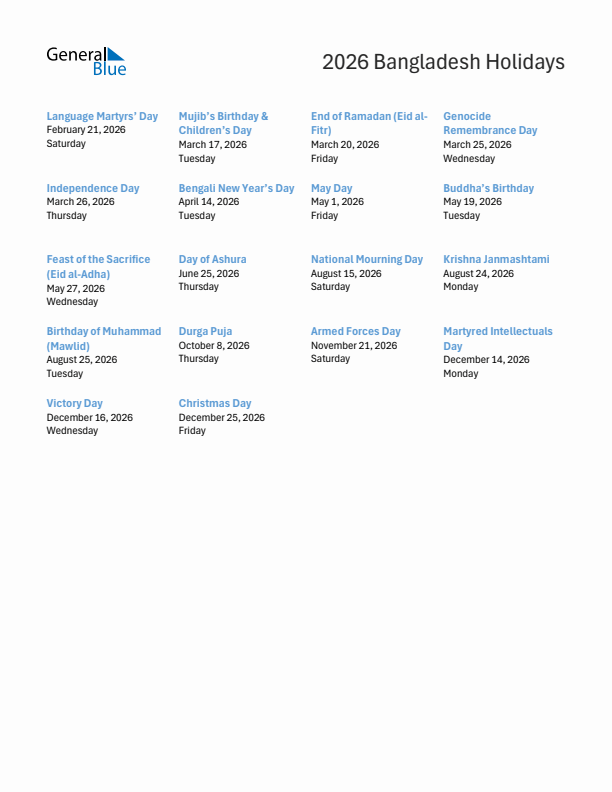 General Blue

2026 Bangladesh Holidays

Language Martyrs' Day
February 21, 2026
Saturday

Mujib's Birthday & Children's Day
March 17, 2026
Tuesday

End of Ramadan (Eid al-Fitr)
March 20, 2026
Friday

Genocide Remembrance Day
March 25, 2026
Wednesday

Independence Day
March 26, 2026
Thursday

Bengali New Year's Day
April 14, 2026
Tuesday

May Day
May 1, 2026
Friday

Buddha's Birthday
May 19, 2026
Tuesday

Feast of the Sacrifice (Eid al-Adha)
May 27, 2026
Wednesday

Day of Ashura
June 25, 2026
Thursday

National Mourning Day
August 15, 2026
Saturday

Krishna Janmashtami
August 24, 2026
Monday

Birthday of Muhammad (Mawlid)
August 25, 2026
Tuesday

Durga Puja
October 8, 2026
Thursday

Armed Forces Day
November 21, 2026
Saturday

Martyred Intellectuals Day
December 14, 2026
Monday

Victory Day
December 16, 2026
Wednesday

Christmas Day
December 25, 2026
Friday